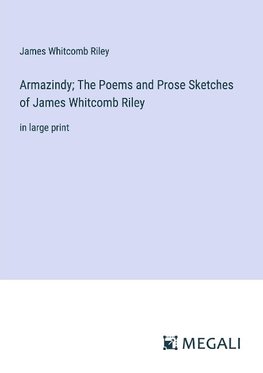 James Whitcomb Riley

Armazindy; The Poems and Prose Sketches of James Whitcomb Riley

in large print

MEGALI